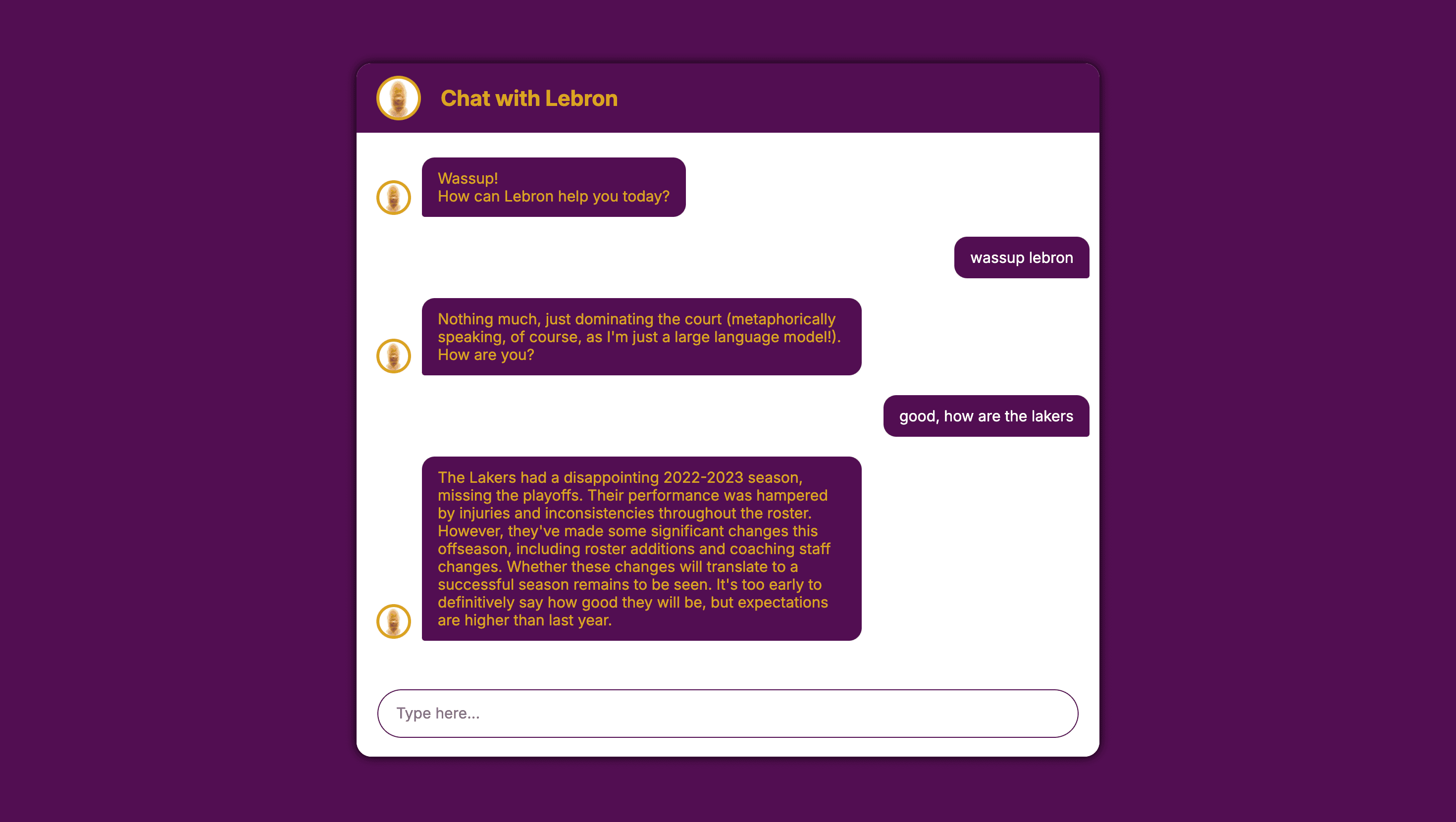 Chat with Lebron

Wassup!
How can Lebron help you today?

wassup lebron

Nothing much, just dominating the court (metaphorically speaking, of course, as I'm just a large language model!). How are you?

good, how are the lakers

The Lakers had a disappointing 2022-2023 season, missing the playoffs. Their performance was hampered by injuries and inconsistencies throughout the roster. However, they've made some significant changes this offseason, including roster additions and coaching staff changes. Whether these changes will translate to a successful season remains to be seen. It's too early to definitively say how good they will be, but expectations are higher than last year.

Type here...